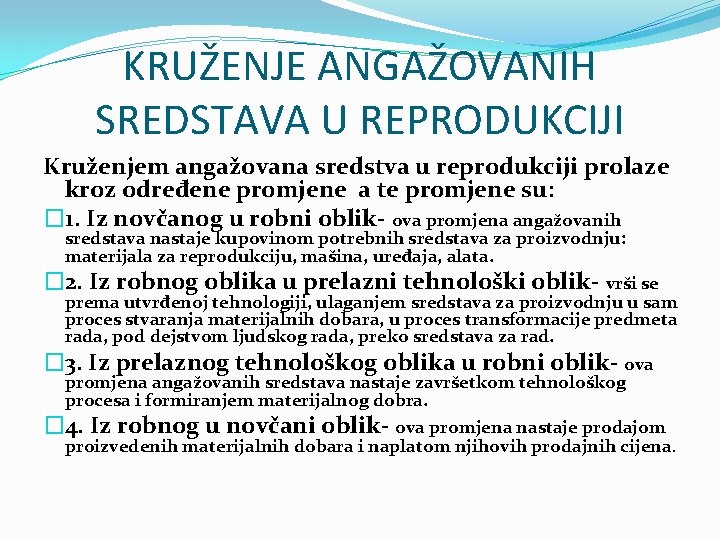 KRUŽENJE ANGAŽOVANIH SREDSTAVA U REPRODUKCIJI

Kruženjem angažovana sredstva u reprodukciji prolaze kroz određene promjene a te promjene su:

1. Iz novčanog u robni oblik- ova promjena angažovanih sredstava nastaje kupovinom potrebnih sredstava za proizvodnju: materijala za reprodukciju, mašina, uređaja, alata.

2. Iz robnog oblika u prelazni tehnološki oblik- vrši se prema utvrđenoj tehnologiji, ulaganjem sredstava za proizvodnju u sam proces stvaranja materijalnih dobara, u proces transformacije predmeta rada, pod dejstvom ljudskog rada, preko sredstava za rad.

3. Iz prelaznog tehnološkog oblika u robni oblik- ova promjena angažovanih sredstava nastaje završetkom tehnološkog procesa i formiranjem materijalnog dobra.

4. Iz robnog u novčani oblik- ova promjena nastaje prodajom proizvedenih materijalnih dobara i naplatom njihovih prodajnih cijena.